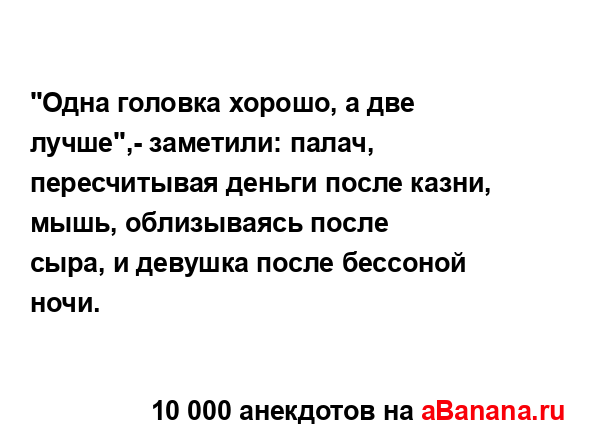 "Одна головка хорошо, а две лучше",- заметили: палач, пересчитывая деньги после казни, мышь, облизываясь после сыра, и девушка после бессоной ночи.

10 000 анекдотов на aBanana.ru